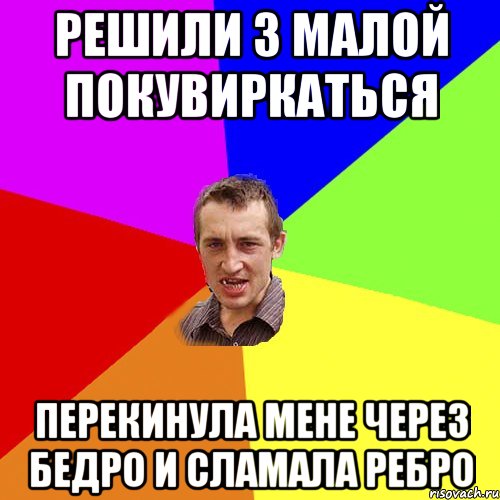 РЕШИЛИ З МАЛОЙ ПОКУВИРКАТЬСЯ

ПЕРЕКИНУЛА МЕНЕ ЧЕРЕЗ БЕДРО И СЛАМАЛА РЕБРО

risovach.ru